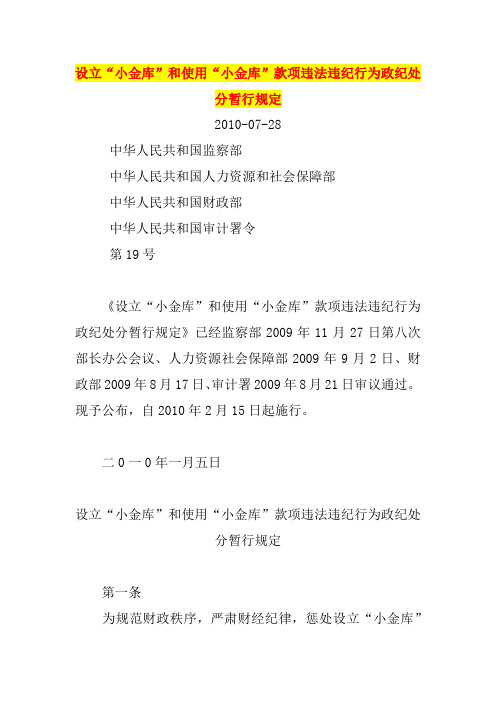 设立“小金库”和使用“小金库”款项违法违纪行为政纪处分暂行规定

2010-07-28

中华人民共和国监察部

中华人民共和国人力资源和社会保障部

中华人民共和国财政部

中华人民共和国审计署令

第 19 号

《设立“小金库”和使用“小金库”款项违法违纪行为政纪处分暂行规定》已经监察部 2009 年 11 月 27 日第八次部长办公会议、人力资源社会保障部 2009 年 9 月 2 日、财政部 2009 年 8 月 17 日、审计署 2009 年 8 月 21 日审议通过。现予公布，自 2010 年 2 月 15 日起施行。

二 0 一 0 年一月五日

设立“小金库”和使用“小金库”款项违法违纪行为政纪处分暂行规定

第一条

为规范财政秩序，严肃财经纪律，惩处设立“小金库”